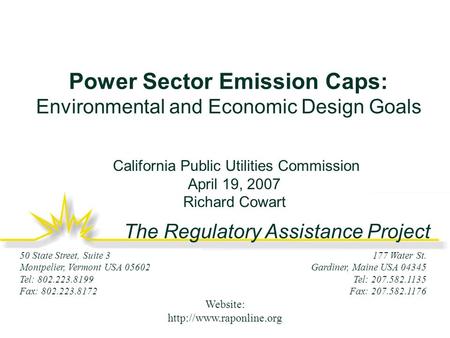 Power Sector Emission Caps:
Environmental and Economic Design Goals

California Public Utilities Commission
April 19, 2007
Richard Cowart

The Regulatory Assistance Project

50 State Street, Suite 3
Montpelier, Vermont USA 05602
Tel: 802.223.8199
Fax: 802.223.8172

177 Water St.
Gardiner, Maine USA 04345
Tel: 207.582.1135
Fax: 207.582.1176

Website:
http://www.raponline.org